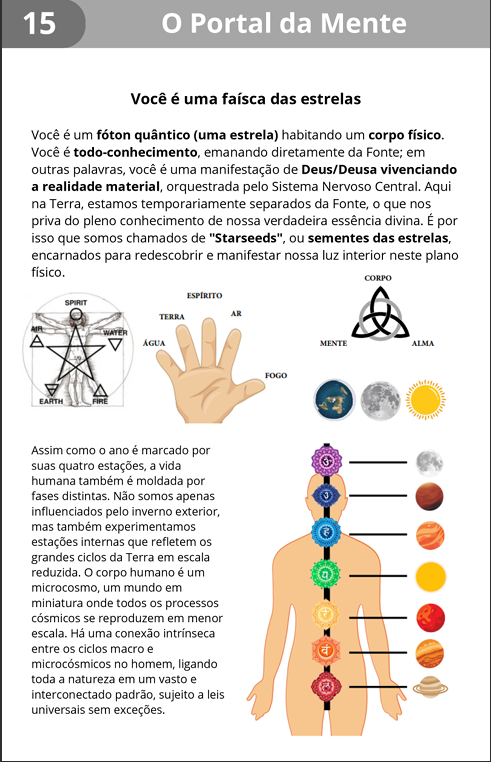 15

O Portal da Mente

Você é uma faísca das estrelas

Você é um fóton quântico (uma estrela) habitando um corpo físico. Você é todo-conhecimento, emanando diretamente da Fonte; em outras palavras, você é uma manifestação de Deus/Deusa vivenciando a realidade material, orquestrada pelo Sistema Nervoso Central. Aqui na Terra, estamos temporariamente separados da Fonte, o que nos priva do pleno conhecimento de nossa verdadeira essência divina. É por isso que somos chamados de "Starseeds", ou sementes das estrelas, encarnados para redescobrir e manifestar nossa luz interior neste plano físico.

SPIRIT
AIR
WATER
EARTH
FIRE

ESPÍRITO
TERRA
AR
ÁGUA
FOGO

CORPO
MENTE
ALMA

Assim como o ano é marcado por suas quatro estações, a vida humana também é moldada por fases distintas. Não somos apenas influenciados pelo inverno exterior, mas também experimentamos estações internas que refletem os grandes ciclos da Terra em escala reduzida. O corpo humano é um microcosmo, um mundo em miniatura onde todos os processos cósmicos se reproduzem em menor escala. Há uma conexão intrínseca entre os ciclos macro e microcósmicos no homem, ligando toda a natureza em um vasto e interconectado padrão, sujeito a leis universais sem exceções.